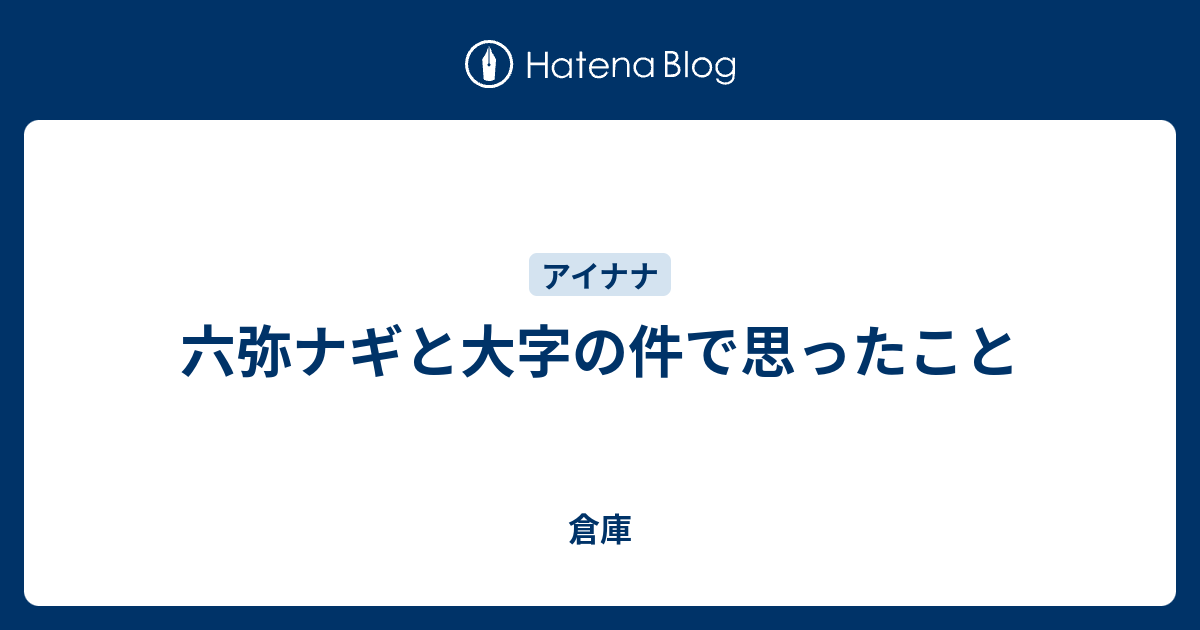 Hatena Blog

アイナナ

六弥ナギと大字の件で思ったこと

倉庫